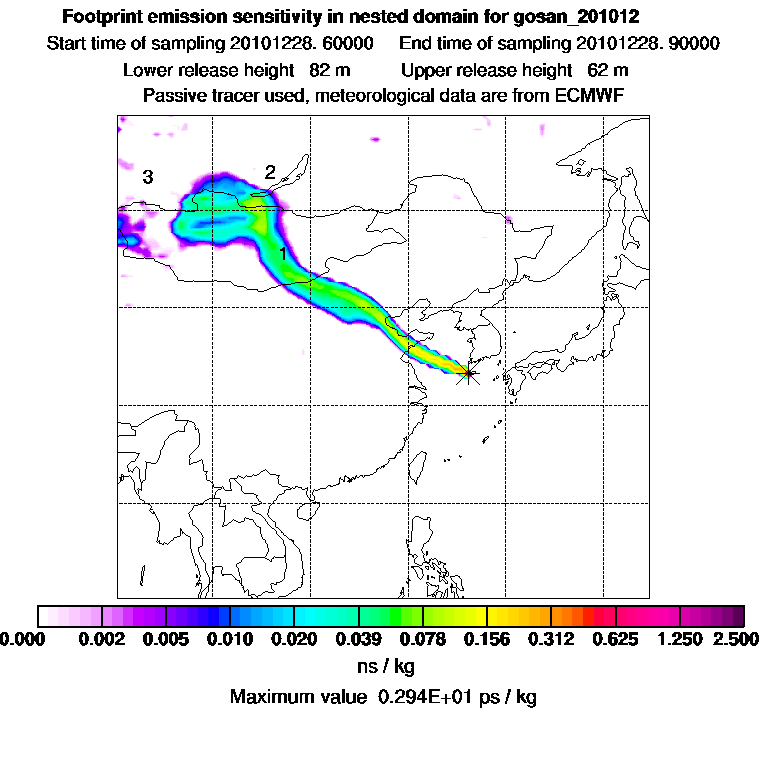 Footprint emission sensitivity in nested domain for gosan_201012

Start time of sampling 20101228. 60000     End time of sampling 20101228. 90000

Lower release height  82 m     Upper release height  62 m

Passive tracer used, meteorological data are from ECMWF

3

2

1

0.000  0.002  0.005  0.010  0.020  0.039  0.078  0.156  0.312  0.625  1.250  2.500

ns / kg

Maximum value  0.294E+01 ps / kg